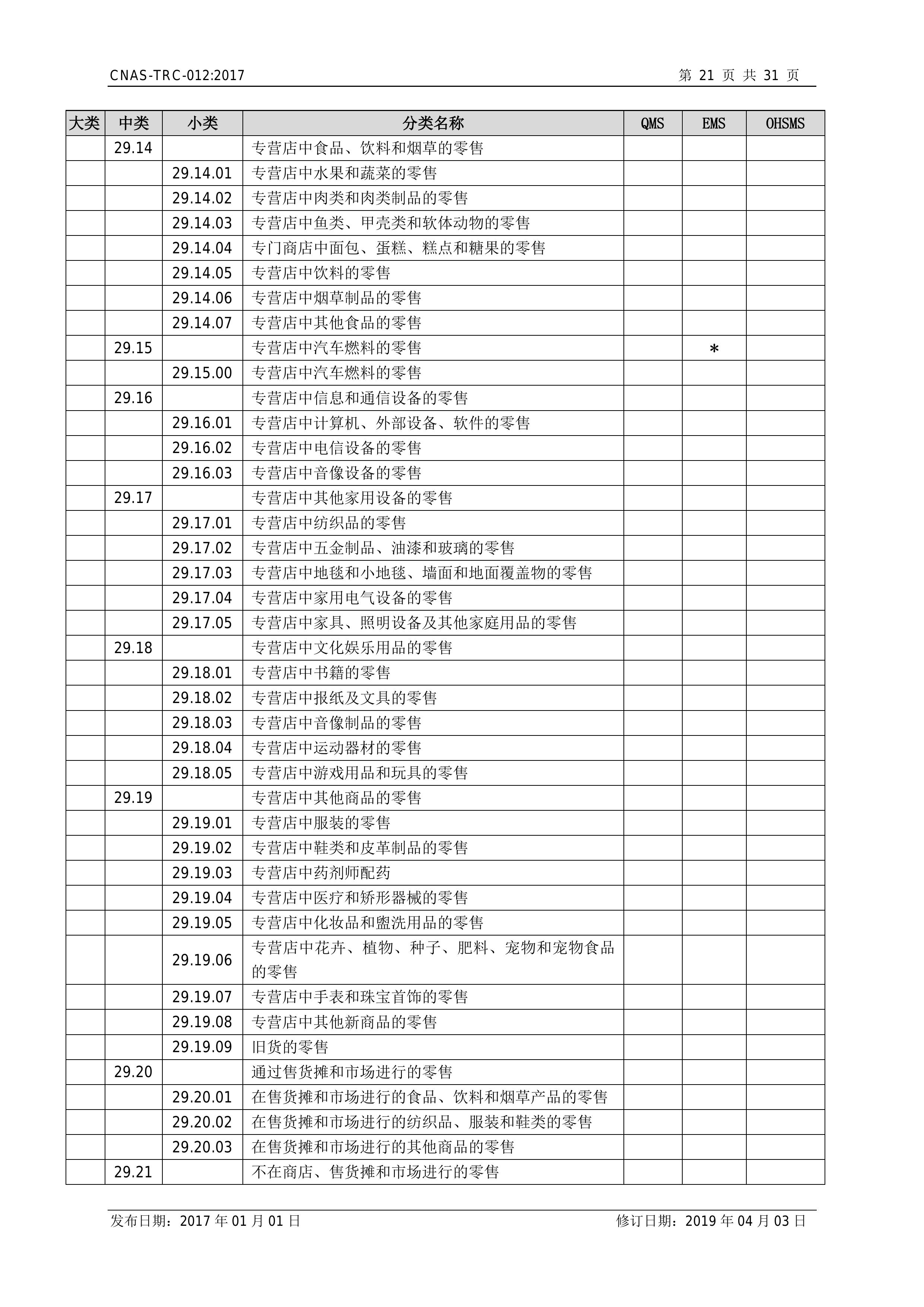 CNAS-TRC-012:2017 第 21 页 共 31 页

| 大类 | 中类 | 小类 | 分类名称 | QMS | EMS | OHSMS |
|---|---|---|---|---|---|---|
| | 29.14 | | 专营店中食品、饮料和烟草的零售 | | | |
| | | 29.14.01 | 专营店中水果和蔬菜的零售 | | | |
| | | 29.14.02 | 专营店中肉类和肉类制品的零售 | | | |
| | | 29.14.03 | 专营店中鱼类、甲壳类和软体动物的零售 | | | |
| | | 29.14.04 | 专门商店中面包、蛋糕、糕点和糖果的零售 | | | |
| | | 29.14.05 | 专营店中饮料的零售 | | | |
| | | 29.14.06 | 专营店中烟草制品的零售 | | | |
| | | 29.14.07 | 专营店中其他食品的零售 | | | |
| | 29.15 | | 专营店中汽车燃料的零售 | | * | |
| | | 29.15.00 | 专营店中汽车燃料的零售 | | | |
| | 29.16 | | 专营店中信息和通信设备的零售 | | | |
| | | 29.16.01 | 专营店中计算机、外部设备、软件的零售 | | | |
| | | 29.16.02 | 专营店中电信设备的零售 | | | |
| | | 29.16.03 | 专营店中音像设备的零售 | | | |
| | 29.17 | | 专营店中其他家用设备的零售 | | | |
| | | 29.17.01 | 专营店中纺织品的零售 | | | |
| | | 29.17.02 | 专营店中五金制品、油漆和玻璃的零售 | | | |
| | | 29.17.03 | 专营店中地毯和小地毯、墙面和地面覆盖物的零售 | | | |
| | | 29.17.04 | 专营店中家用电气设备的零售 | | | |
| | | 29.17.05 | 专营店中家具、照明设备及其他家庭用品的零售 | | | |
| | 29.18 | | 专营店中文化娱乐用品的零售 | | | |
| | | 29.18.01 | 专营店中书籍的零售 | | | |
| | | 29.18.02 | 专营店中报纸及文具的零售 | | | |
| | | 29.18.03 | 专营店中音像制品的零售 | | | |
| | | 29.18.04 | 专营店中运动器材的零售 | | | |
| | | 29.18.05 | 专营店中游戏用品和玩具的零售 | | | |
| | 29.19 | | 专营店中其他商品的零售 | | | |
| | | 29.19.01 | 专营店中服装的零售 | | | |
| | | 29.19.02 | 专营店中鞋类和皮革制品的零售 | | | |
| | | 29.19.03 | 专营店中药剂师配药 | | | |
| | | 29.19.04 | 专营店中医疗和矫形器械的零售 | | | |
| | | 29.19.05 | 专营店中化妆品和盥洗用品的零售 | | | |
| | | 29.19.06 | 专营店中花卉、植物、种子、肥料、宠物和宠物食品的零售 | | | |
| | | 29.19.07 | 专营店中手表和珠宝首饰的零售 | | | |
| | | 29.19.08 | 专营店中其他新商品的零售 | | | |
| | | 29.19.09 | 旧货的零售 | | | |
| | 29.20 | | 通过售货摊和市场进行的零售 | | | |
| | | 29.20.01 | 在售货摊和市场进行的食品、饮料和烟草产品的零售 | | | |
| | | 29.20.02 | 在售货摊和市场进行的纺织品、服装和鞋类的零售 | | | |
| | | 29.20.03 | 在售货摊和市场进行的其他商品的零售 | | | |
| | 29.21 | | 不在商店、售货摊和市场进行的零售 | | | |

发布日期：2017 年 01 月 01 日 修订日期：2019 年 04 月 03 日